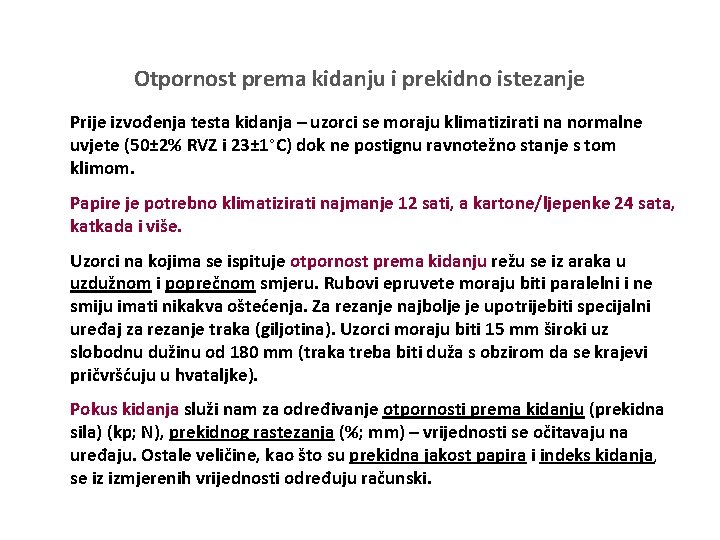 Otpornost prema kidanju i prekidno istezanje

Prije izvođenja testa kidanja – uzorci se moraju klimatizirati na normalne uvjete (50±2% RVZ i 23±1°C) dok ne postignu ravnotežno stanje s tom klimom.

Papire je potrebno klimatizirati najmanje 12 sati, a kartone/ljepenke 24 sata, katkada i više.

Uzorci na kojima se ispituje otpornost prema kidanju režu se iz araka u uzdužnom i poprečnom smjeru. Rubovi epruvete moraju biti paralelni i ne smiju imati nikakva oštećenja. Za rezanje najbolje je upotrijebiti specijalni uređaj za rezanje traka (giljotina). Uzorci moraju biti 15 mm široki uz slobodnu dužinu od 180 mm (traka treba biti duža s obzirom da se krajevi pričvršćuju u hvataljke).

Pokus kidanja služi nam za određivanje otpornosti prema kidanju (prekidna sila) (kp; N), prekidnog rastezanja (%; mm) – vrijednosti se očitavaju na uređaju. Ostale veličine, kao što su prekidna jakost papira i indeks kidanja, se iz izmjerenih vrijednosti određuju računski.